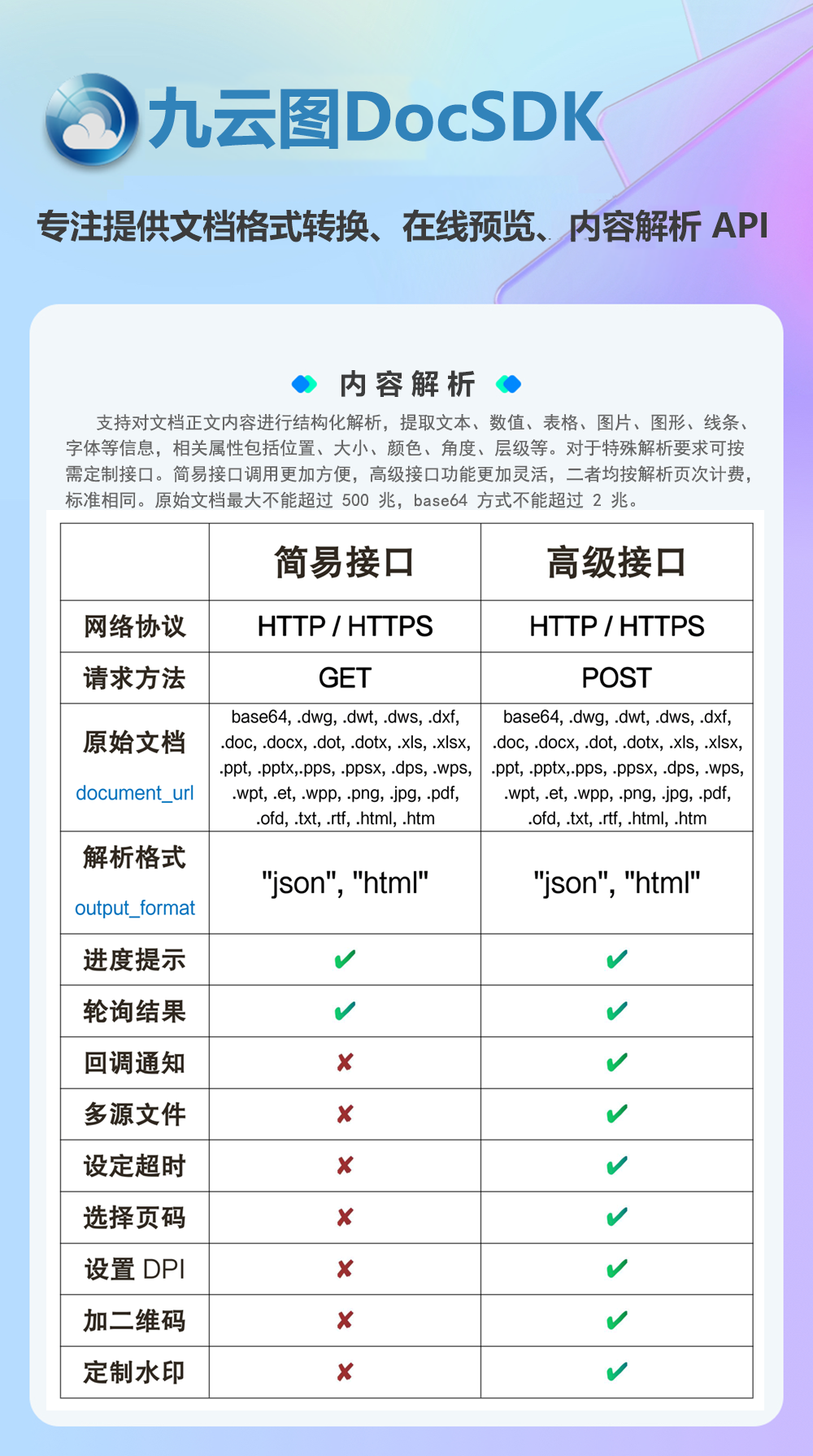 九云图DocSDK

专注提供文档格式转换、在线预览、内容解析 API

内容解析

支持对文档正文内容进行结构化解析，提取文本、数值、表格、图片、图形、线条、字体等信息，相关属性包括位置、大小、颜色、角度、层级等。对于特殊解析要求可按需定制接口。简易接口调用更加方便，高级接口功能更加灵活，二者均按解析页次计费，标准相同。原始文档最大不能超过 500 兆，base64 方式不能超过 2 兆。

| | 简易接口 | 高级接口 |
|---|---|---|
| 网络协议 | HTTP / HTTPS | HTTP / HTTPS |
| 请求方法 | GET | POST |
| 原始文档 document_url | base64, .dwg, .dwt, .dws, .dxf, .doc, .docx, .dot, .dotx, .xls, .xlsx, .ppt, .pptx,.pps, .ppsx, .dps, .wps, .wpt, .et, .wpp, .png, .jpg, .pdf, .ofd, .txt, .rtf, .html, .htm | base64, .dwg, .dwt, .dws, .dxf, .doc, .docx, .dot, .dotx, .xls, .xlsx, .ppt, .pptx,.pps, .ppsx, .dps, .wps, .wpt, .et, .wpp, .png, .jpg, .pdf, .ofd, .txt, .rtf, .html, .htm |
| 解析格式 output_format | "json", "html" | "json", "html" |
| 进度提示 | ✔ | ✔ |
| 轮询结果 | ✔ | ✔ |
| 回调通知 | ✘ | ✔ |
| 多源文件 | ✘ | ✔ |
| 设定超时 | ✘ | ✔ |
| 选择页码 | ✘ | ✔ |
| 设置 DPI | ✘ | ✔ |
| 加二维码 | ✘ | ✔ |
| 定制水印 | ✘ | ✔ |